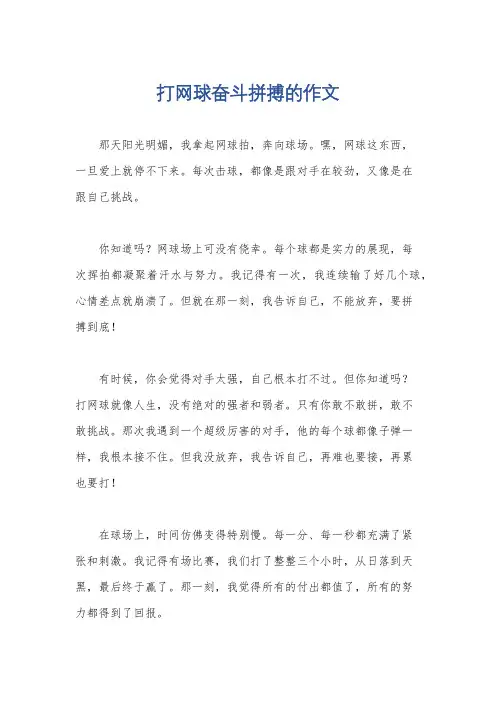 打网球奋斗拼搏的作文

那天阳光明媚，我拿起网球拍，奔向球场。嘿，网球这东西，一旦爱上就停不下来。每次击球，都像是跟对手在较劲，又像是在跟自己挑战。

你知道吗？网球场上可没有侥幸。每个球都是实力的展现，每次挥拍都凝聚着汗水与努力。我记得有一次，我连续输了好几个球，心情差点就崩溃了。但就在那一刻，我告诉自己，不能放弃，要拼搏到底！

有时候，你会觉得对手太强，自己根本打不过。但你知道吗？打网球就像人生，没有绝对的强者和弱者。只有你敢不敢拼，敢不敢挑战。那次我遇到一个超级厉害的对手，他的每个球都像子弹一样，我根本接不住。但我没放弃，我告诉自己，再难也要接，再累也要打！

在球场上，时间仿佛变得特别慢。每一分、每一秒都充满了紧张和刺激。我记得有场比赛，我们打了整整三个小时，从日落到天黑，最后终于赢了。那一刻，我觉得所有的付出都值了，所有的努力都得到了回报。